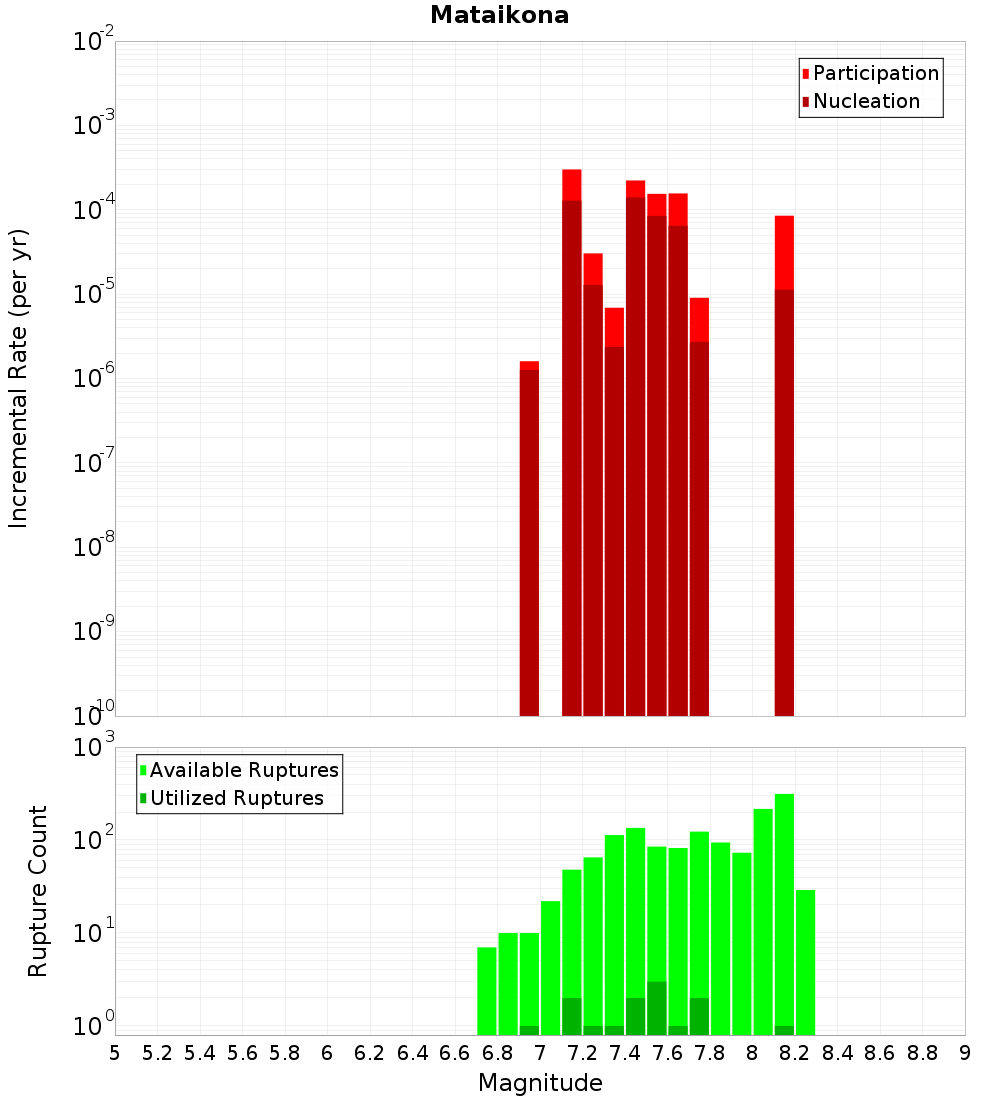 Mataikona

Participation
Nucleation

Incremental Rate (per yr)

$10^{-2}$
$10^{-3}$
$10^{-4}$
$10^{-5}$
$10^{-6}$
$10^{-7}$
$10^{-8}$
$10^{-9}$
$10^{-10}$

Available Ruptures
Utilized Ruptures

Rupture Count

$10^{3}$
$10^{2}$
$10^{1}$
$10^{0}$

5 5.2 5.4 5.6 5.8 6 6.2 6.4 6.6 6.8 7 7.2 7.4 7.6 7.8 8 8.2 8.4 8.6 8.8 9

Magnitude